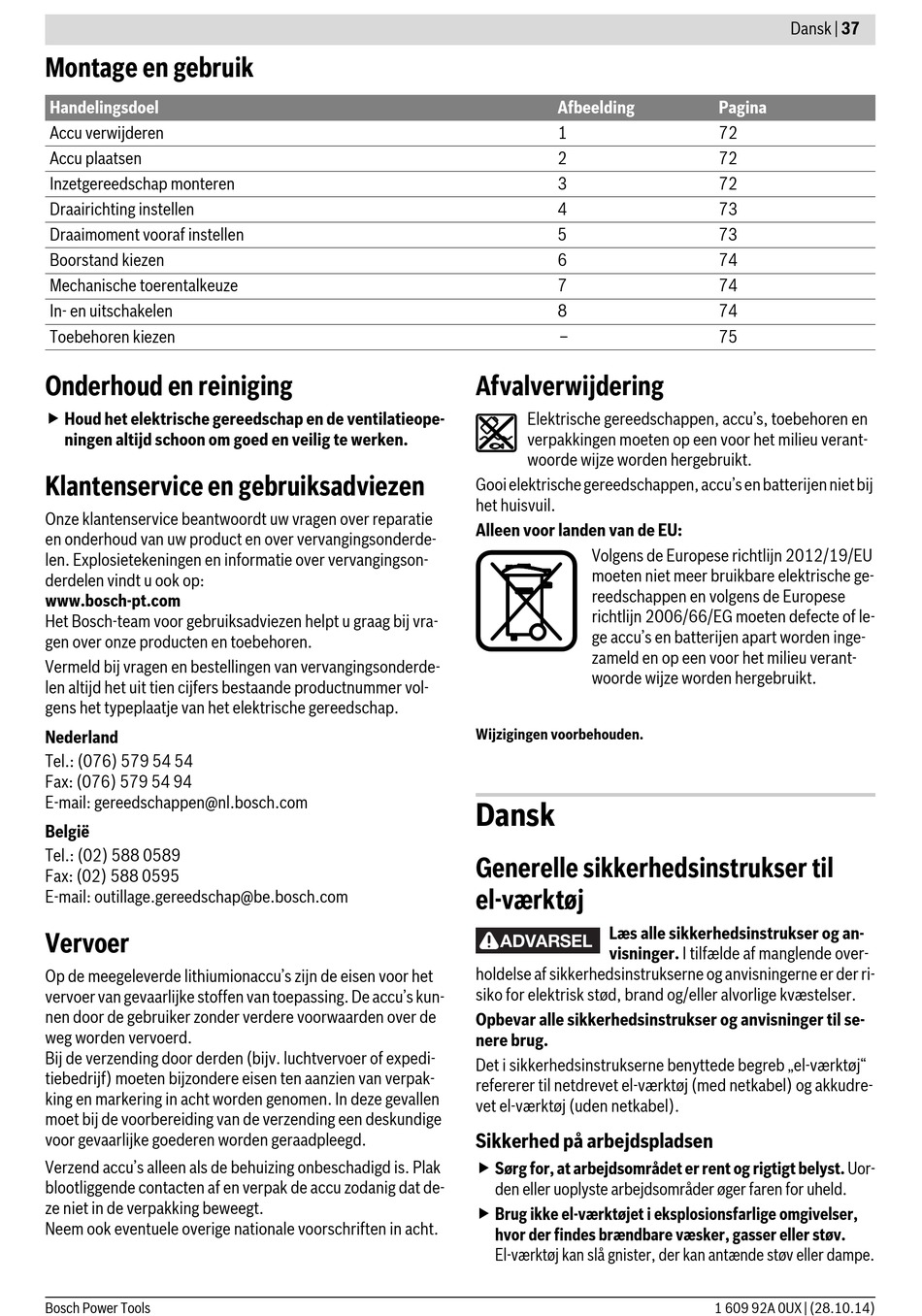 Dansk | 37

Montage en gebruik

| Handelingsdoel | Afbeelding | Pagina |
|---|---|---|
| Accu verwijderen | 1 | 72 |
| Accu plaatsen | 2 | 72 |
| Inzetgereedschap monteren | 3 | 72 |
| Draairichting instellen | 4 | 73 |
| Draaimoment vooraf instellen | 5 | 73 |
| Boorstand kiezen | 6 | 74 |
| Mechanische toerentalkeuze | 7 | 74 |
| In- en uitschakelen | 8 | 74 |
| Toebehoren kiezen | – | 75 |

Onderhoud en reiniging

▶ Houd het elektrische gereedschap en de ventilatieopeningen altijd schoon om goed en veilig te werken.

Klantenservice en gebruiksadviezen

Onze klantenservice beantwoordt uw vragen over reparatie en onderhoud van uw product en over vervangingsonderdelen. Explosietekeningen en informatie over vervangingsonderdelen vindt u ook op:
www.bosch-pt.com
Het Bosch-team voor gebruiksadviezen helpt u graag bij vragen over onze producten en toebehoren.

Vermeld bij vragen en bestellingen van vervangingsonderdelen altijd het uit tien cijfers bestaande productnummer volgens het typeplaatje van het elektrische gereedschap.

Nederland
Tel.: (076) 579 54 54
Fax: (076) 579 54 94
E-mail: gereedschappen@nl.bosch.com

België
Tel.: (02) 588 0589
Fax: (02) 588 0595
E-mail: outillage.gereedschap@be.bosch.com

Vervoer

Op de meegeleverde lithiumionaccu's zijn de eisen voor het vervoer van gevaarlijke stoffen van toepassing. De accu's kunnen door de gebruiker zonder verdere voorwaarden over de weg worden vervoerd.
Bij de verzending door derden (bijv. luchtvervoer of expeditiebedrijf) moeten bijzondere eisen ten aanzien van verpakking en markering in acht worden genomen. In deze gevallen moet bij de voorbereiding van de verzending een deskundige voor gevaarlijke goederen worden geraadpleegd.

Verzend accu's alleen als de behuizing onbeschadigd is. Plak blootliggende contacten af en verpak de accu zodanig dat deze niet in de verpakking beweegt.
Neem ook eventuele overige nationale voorschriften in acht.

Afvalverwijdering

Elektrische gereedschappen, accu's, toebehoren en verpakkingen moeten op een voor het milieu verantwoorde wijze worden hergebruikt.

Gooi elektrische gereedschappen, accu's en batterijen niet bij het huisvuil.

Alleen voor landen van de EU:

Volgens de Europese richtlijn 2012/19/EU moeten niet meer bruikbare elektrische gereedschappen en volgens de Europese richtlijn 2006/66/EG moeten defecte of lege accu's en batterijen apart worden ingezameld en op een voor het milieu verantwoorde wijze worden hergebruikt.

Wijzigingen voorbehouden.

Dansk

Generelle sikkerhedsinstrukser til el-værktøj

ADVARSEL Læs alle sikkerhedsinstrukser og anvisninger. I tilfælde af manglende overholdelse af sikkerhedsinstrukserne og anvisningerne er der risiko for elektrisk stød, brand og/eller alvorlige kvæstelser.

Opbevar alle sikkerhedsinstrukser og anvisninger til senere brug.

Det i sikkerhedsinstrukserne benyttede begreb „el-værktøj“ refererer til netdrevet el-værktøj (med netkabel) og akkudrevet el-værktøj (uden netkabel).

Sikkerhed på arbejdspladsen

▶ Sørg for, at arbejdsområdet er rent og rigtigt belyst. Uorden eller uoplyste arbejdsområder øger faren for uheld.

▶ Brug ikke el-værktøjet i eksplosionsfarlige omgivelser, hvor der findes brændbare væsker, gasser eller støv. El-værktøj kan slå gnister, der kan antænde støv eller dampe.

Bosch Power Tools 1 609 92A 0UX | (28.10.14)